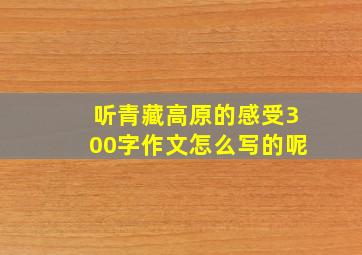 听青藏高原的感受300字作文怎么写的呢